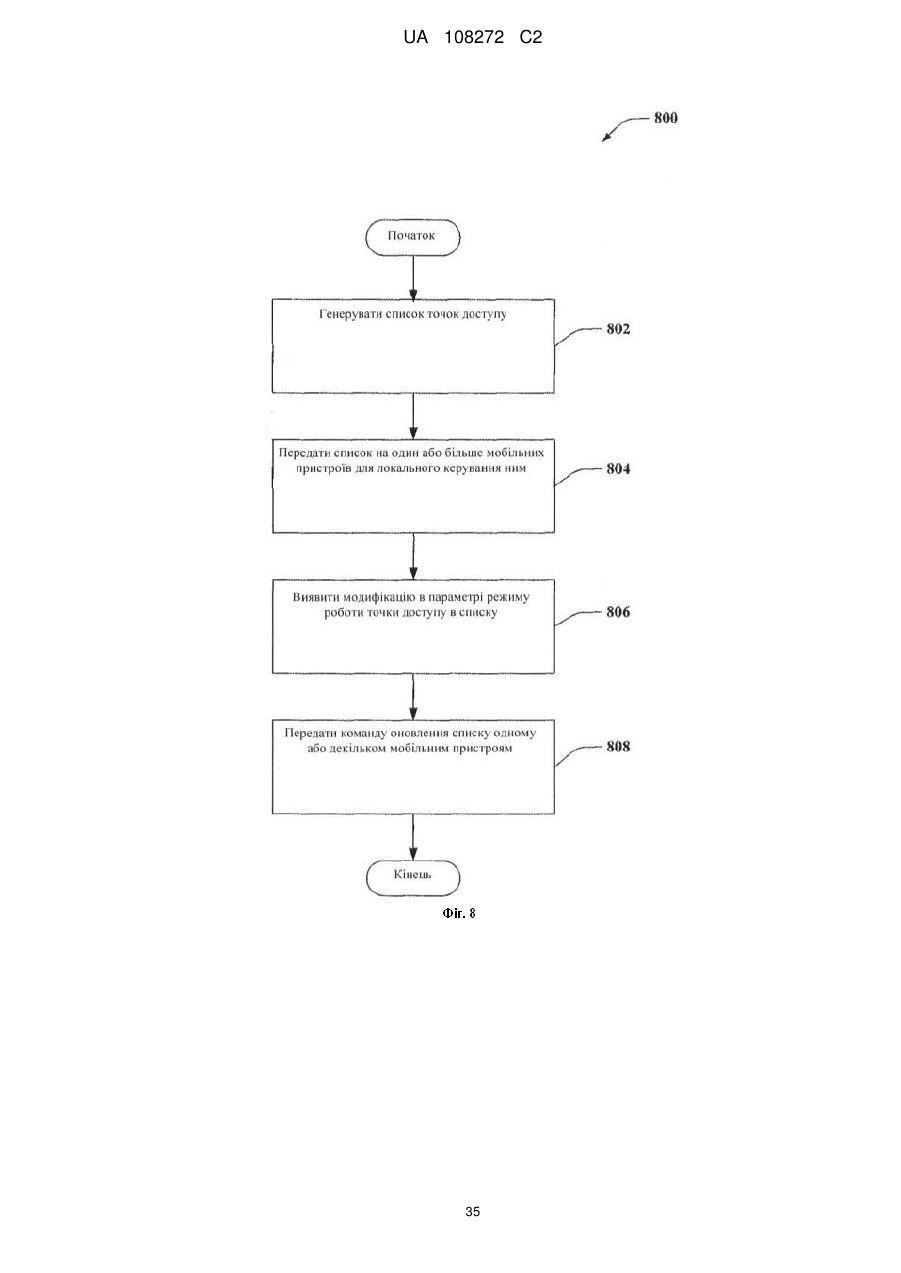 UA 108272 C2

800

Початок

Генерувати список точок доступу

802

Передати список на один або більше мобільних пристроїв для локального керування ним

804

Виявити модифікацію в параметрі режиму роботи точки доступу в списку

806

Передати команду оновлення списку одному або декільком мобільним пристроям

808

Кінець

Фіг. 8

35